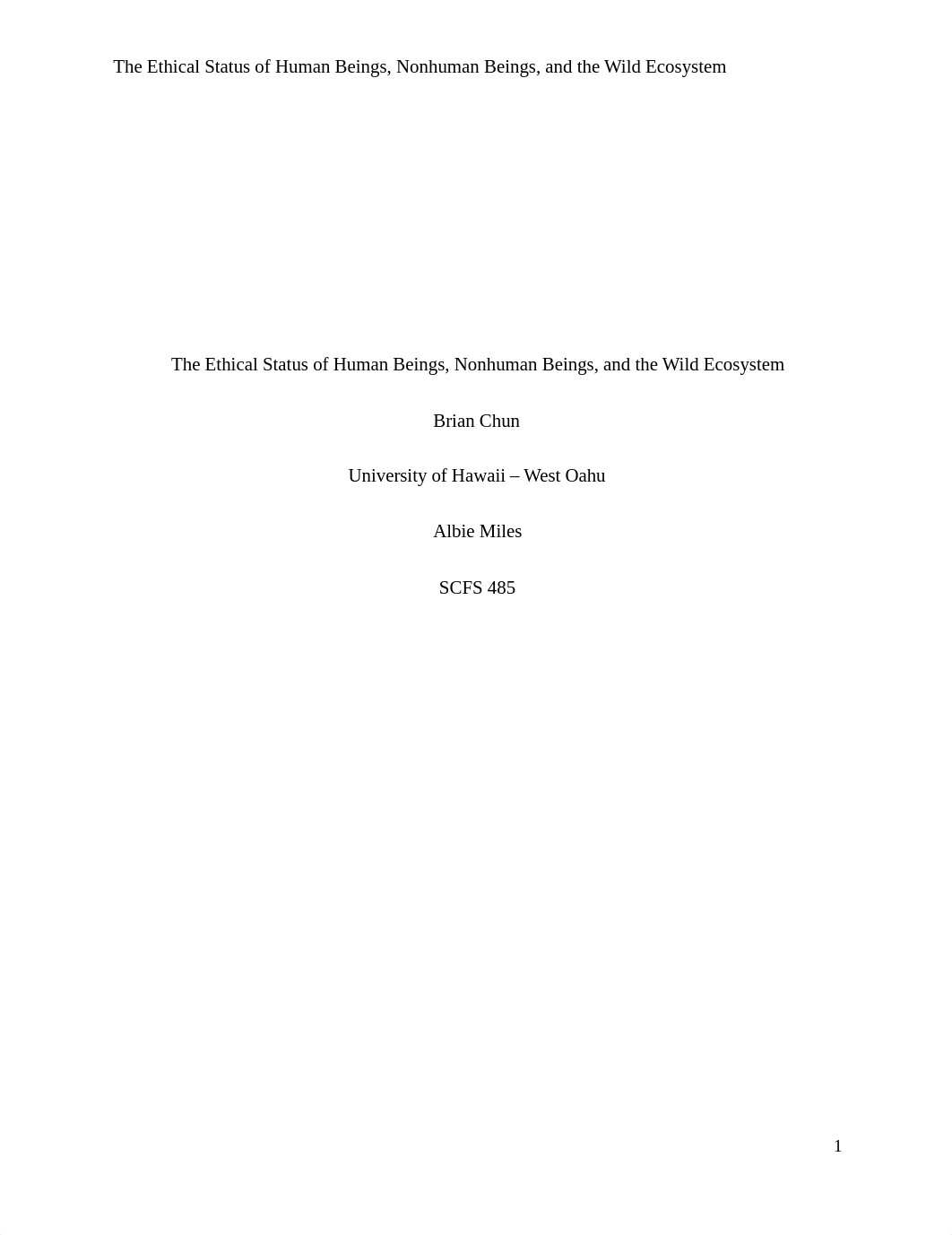 The Ethical Status of Human Beings, Nonhuman Beings, and the Wild Ecosystem

The Ethical Status of Human Beings, Nonhuman Beings, and the Wild Ecosystem

Brian Chun

University of Hawaii – West Oahu

Albie Miles

SCFS 485

1